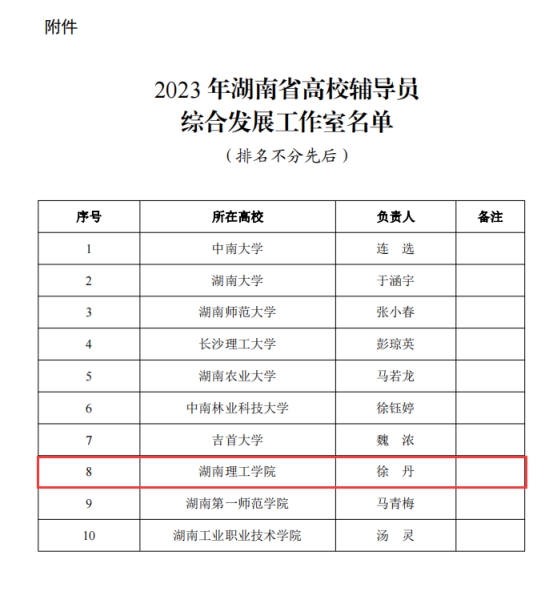 附件

2023 年湖南省高校辅导员
综合发展工作室名单

（排名不分先后）

| 序号 | 所在高校 | 负责人 | 备注 |
|---|---|---|---|
| 1 | 中南大学 | 连　选 | |
| 2 | 湖南大学 | 于涵宇 | |
| 3 | 湖南师范大学 | 张小春 | |
| 4 | 长沙理工大学 | 彭琼英 | |
| 5 | 湖南农业大学 | 马若龙 | |
| 6 | 中南林业科技大学 | 徐钰婷 | |
| 7 | 吉首大学 | 魏　浓 | |
| 8 | 湖南理工学院 | 徐　丹 | |
| 9 | 湖南第一师范学院 | 马青梅 | |
| 10 | 湖南工业职业技术学院 | 汤　灵 | |